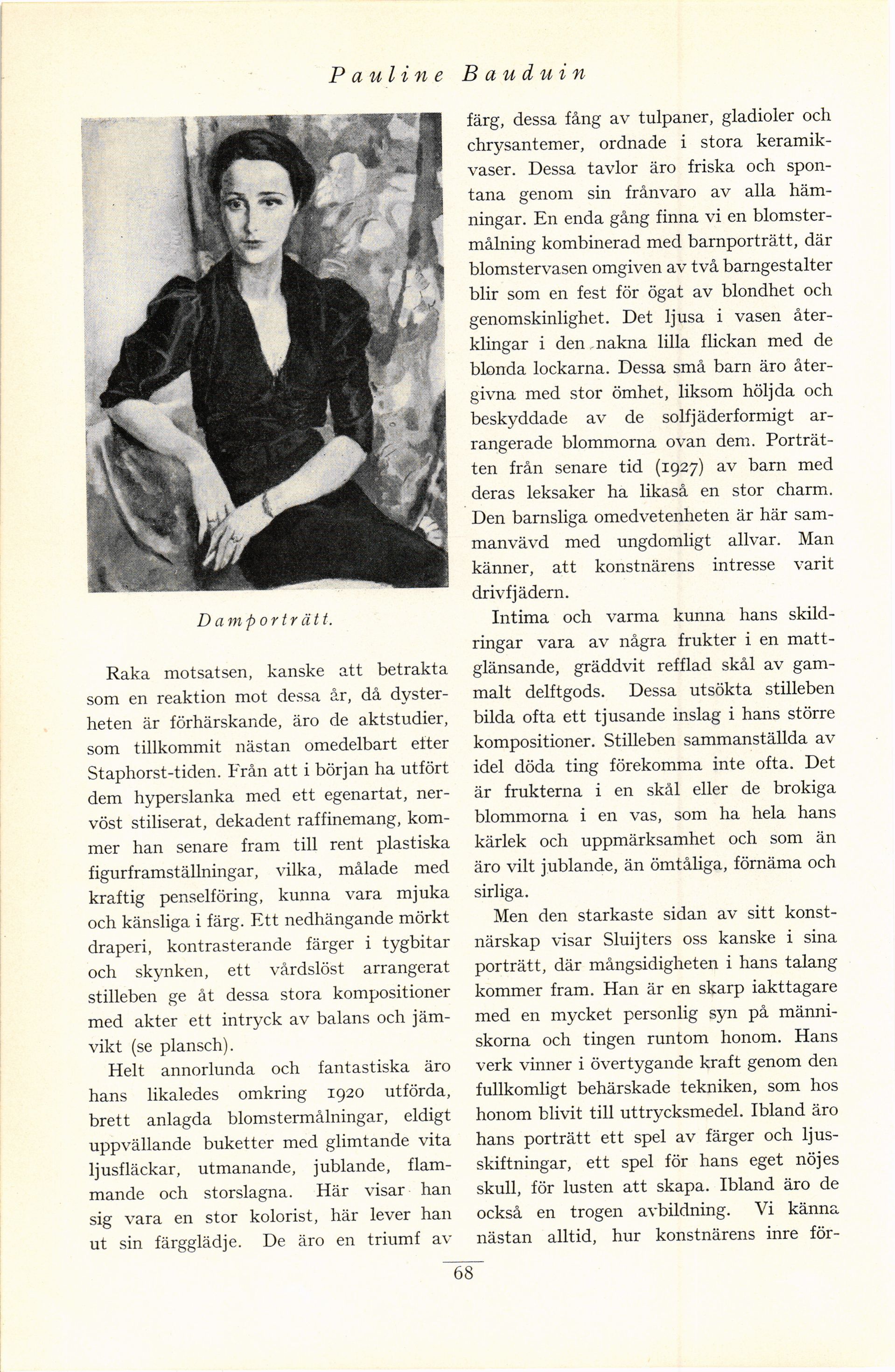 Pauline Bauduin

Damporträtt.

Raka motsatsen, kanske att betrakta som en reaktion mot dessa år, då dysterheten är förhärskande, äro de aktstudier, som tillkommit nästan omedelbart efter Staphorst-tiden. Från att i början ha utfört dem hyperslanka med ett egenartat, nervöst stiliserat, dekadent raffinemang, kommer han senare fram till rent plastiska figurframställningar, vilka, målade med kraftig penselföring, kunna vara mjuka och känsliga i färg. Ett nedhängande mörkt draperi, kontrasterande färger i tygbitar och skynken, ett vårdslöst arrangerat stilleben ge åt dessa stora kompositioner med akter ett intryck av balans och jämvikt (se plansch).

Helt annorlunda och fantastiska äro hans likaledes omkring 1920 utförda, brett anlagda blomstermålningar, eldigt uppvällande buketter med glimtande vita ljusfläckar, utmanande, jublande, flammande och storslagna. Här visar han sig vara en stor kolorist, här lever han ut sin färgglädje. De äro en triumf av färg, dessa fång av tulpaner, gladioler och chrysantemer, ordnade i stora keramikvaser. Dessa tavlor äro friska och spontana genom sin frånvaro av alla hämningar. En enda gång finna vi en blomstermålning kombinerad med barnporträtt, där blomstervasen omgiven av två barngestalter blir som en fest för ögat av blondhet och genomskinlighet. Det ljusa i vasen återklingar i den nakna lilla flickan med de blonda lockarna. Dessa små barn äro återgivna med stor ömhet, liksom höljda och beskyddade av de solfjäderformigt arrangerade blommorna ovan dem. Porträtten från senare tid (1927) av barn med deras leksaker ha likaså en stor charm. Den barnsliga omedvetenheten är här sammanvävd med ungdomligt allvar. Man känner, att konstnärens intresse varit drivfjädern.

Intima och varma kunna hans skildringar vara av några frukter i en mattglänsande, gräddvit refflad skål av gammalt delftgods. Dessa utsökta stilleben bilda ofta ett tjusande inslag i hans större kompositioner. Stilleben sammanställda av idel döda ting förekomma inte ofta. Det är frukterna i en skål eller de brokiga blommorna i en vas, som ha hela hans kärlek och uppmärksamhet och som än äro vilt jublande, än ömtåliga, förnäma och sirliga.

Men den starkaste sidan av sitt konstnärskap visar Sluijters oss kanske i sina porträtt, där mångsidigheten i hans talang kommer fram. Han är en skarp iakttagare med en mycket personlig syn på människorna och tingen runtom honom. Hans verk vinner i övertygande kraft genom den fullkomligt behärskade tekniken, som hos honom blivit till uttrycksmedel. Ibland äro hans porträtt ett spel av färger och ljusskiftningar, ett spel för hans eget nöjes skull, för lusten att skapa. Ibland äro de också en trogen avbildning. Vi känna nästan alltid, hur konstnärens inre för-

68